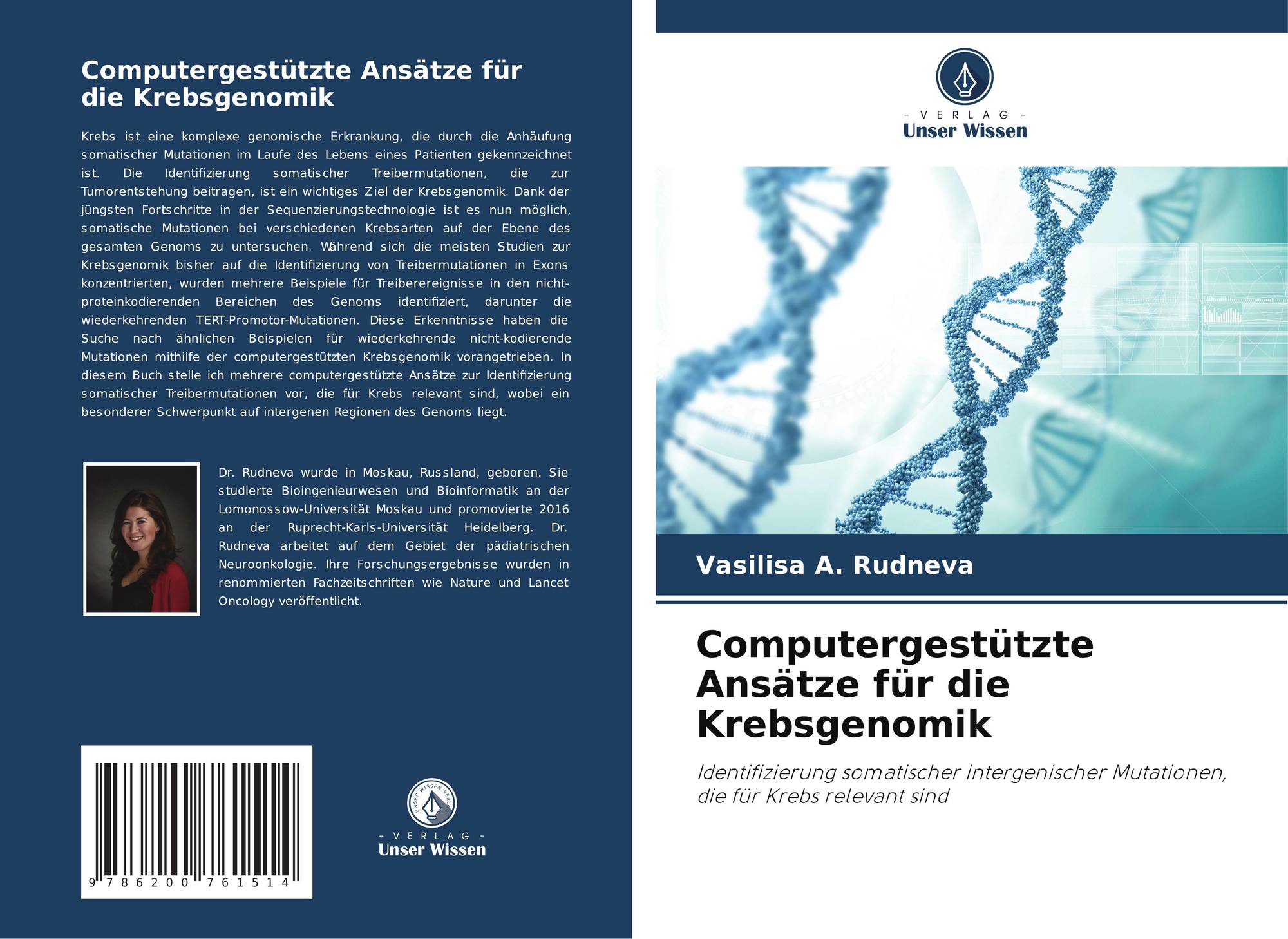 Computergestützte Ansätze für die Krebsgenomik

Krebs ist eine komplexe genomische Erkrankung, die durch die Anhäufung somatischer Mutationen im Laufe des Lebens eines Patienten gekennzeichnet ist. Die Identifizierung somatischer Treibermutationen, die zur Tumorentstehung beitragen, ist ein wichtiges Ziel der Krebsgenomik. Dank der jüngsten Fortschritte in der Sequenzierungstechnologie ist es nun möglich, somatische Mutationen bei verschiedenen Krebsarten auf der Ebene des gesamten Genoms zu untersuchen. Während sich die meisten Studien zur Krebsgenomik bisher auf die Identifizierung von Treibermutationen in Exons konzentrierten, wurden mehrere Beispiele für Treiberereignisse in den nicht-proteinkodierenden Bereichen des Genoms identifiziert, darunter die wiederkehrenden TERT-Promotor-Mutationen. Diese Erkenntnisse haben die Suche nach ähnlichen Beispielen für wiederkehrende nicht-kodierende Mutationen mithilfe der computergestützten Krebsgenomik vorangetrieben. In diesem Buch stelle ich mehrere computergestützte Ansätze zur Identifizierung somatischer Treibermutationen vor, die für Krebs relevant sind, wobei ein besonderer Schwerpunkt auf intergenen Regionen des Genoms liegt.

Dr. Rudneva wurde in Moskau, Russland, geboren. Sie studierte Bioingenieurwesen und Bioinformatik an der Lomonossow-Universität Moskau und promovierte 2016 an der Ruprecht-Karls-Universität Heidelberg. Dr. Rudneva arbeitet auf dem Gebiet der pädiatrischen Neuroonkologie. Ihre Forschungsergebnisse wurden in renommierten Fachzeitschriften wie Nature und Lancet Oncology veröffentlicht.

9 786200 761514

- VERLAG -
Unser Wissen

- VERLAG -
Unser Wissen

Vasilisa A. Rudneva

Computergestützte Ansätze für die Krebsgenomik

Identifizierung somatischer intergenischer Mutationen, die für Krebs relevant sind